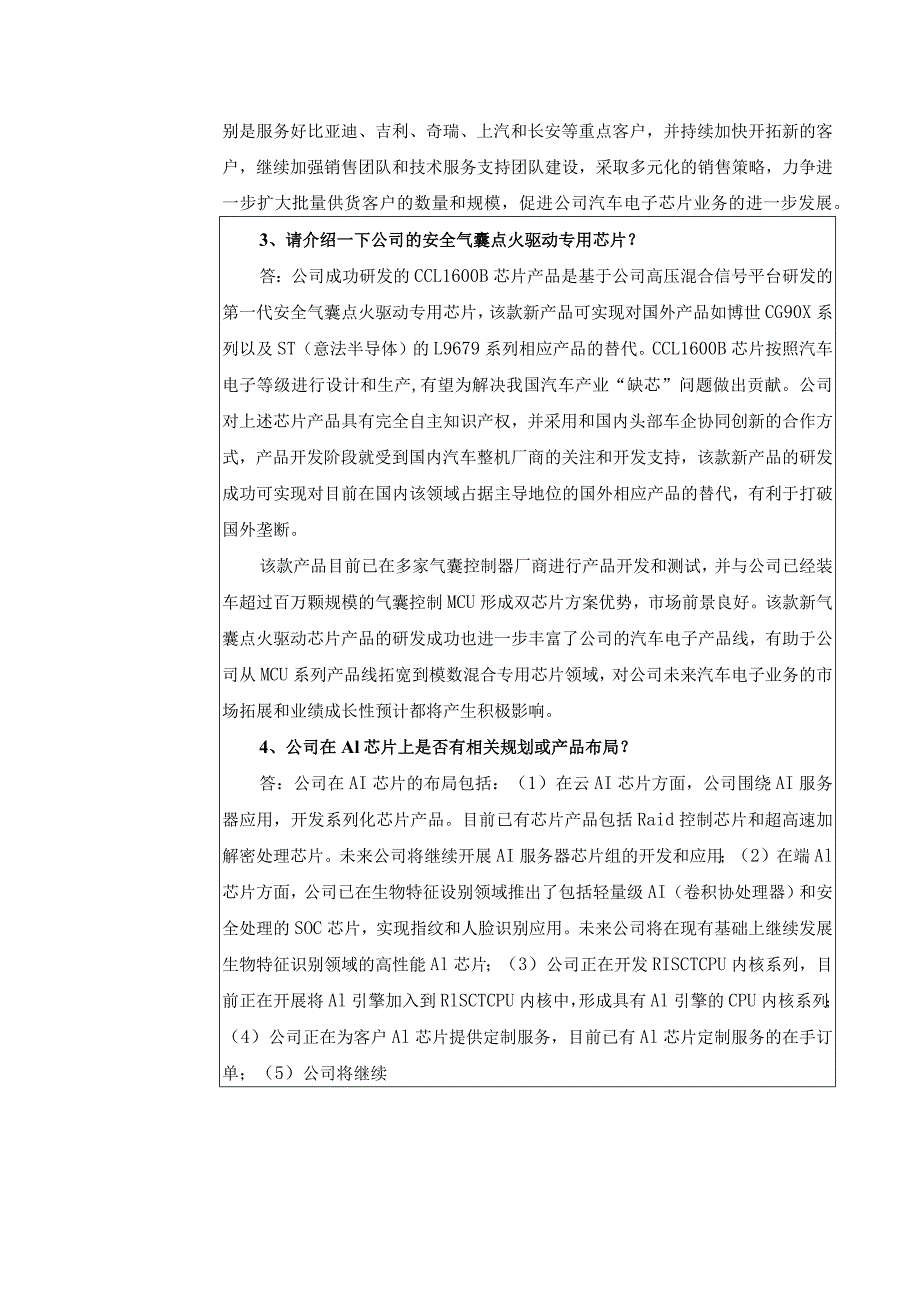 别是服务好比亚迪、吉利、奇瑞、上汽和长安等重点客户，并持续加快开拓新的客户，继续加强销售团队和技术服务支持团队建设，采取多元化的销售策略，力争进一步扩大批量供货客户的数量和规模，促进公司汽车电子芯片业务的进一步发展。

3、请介绍一下公司的安全气囊点火驱动专用芯片？

答：公司成功研发的CCL1600B芯片产品是基于公司高压混合信号平台研发的第一代安全气囊点火驱动专用芯片，该款新产品可实现对国外产品如博世CG90X系列以及ST（意法半导体）的L9679系列相应产品的替代。CCL1600B芯片按照汽车电子等级进行设计和生产，有望为解决我国汽车产业“缺芯”问题做出贡献。公司对上述芯片产品具有完全自主知识产权，并采用和国内头部车企协同创新的合作方式，产品开发阶段就受到国内汽车整机厂商的关注和开发支持，该款新产品的研发成功可实现对目前在国内该领域占据主导地位的国外相应产品的替代，有利于打破国外垄断。

该款产品目前已在多家气囊控制器厂商进行产品开发和测试，并与公司已经装车超过百万颗规模的气囊控制MCU形成双芯片方案优势，市场前景良好。该款新气囊点火驱动芯片产品的研发成功也进一步丰富了公司的汽车电子产品线，有助于公司从MCU系列产品线拓宽到模数混合专用芯片领域，对公司未来汽车电子业务的市场拓展和业绩成长性预计都将产生积极影响。

4、公司在Al芯片上是否有相关规划或产品布局？

答：公司在AI芯片的布局包括：（1）在云AI芯片方面，公司围绕AI服务器应用，开发系列化芯片产品。目前已有芯片产品包括Raid控制芯片和超高速加解密处理芯片。未来公司将继续开展AI服务器芯片组的开发和应用；（2）在端Al芯片方面，公司已在生物特征设别领域推出了包括轻量级AI（卷积协处理器）和安全处理的SOC芯片，实现指纹和人脸识别应用。未来公司将在现有基础上继续发展生物特征识别领域的高性能Al芯片；（3）公司正在开发RISCTCPU内核系列，目前正在开展将Al引擎加入到RlSCTCPU内核中，形成具有Al引擎的CPU内核系列；（4）公司正在为客户Al芯片提供定制服务，目前已有Al芯片定制服务的在手订单；（5）公司将继续